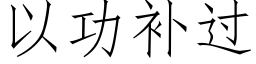 以功补过